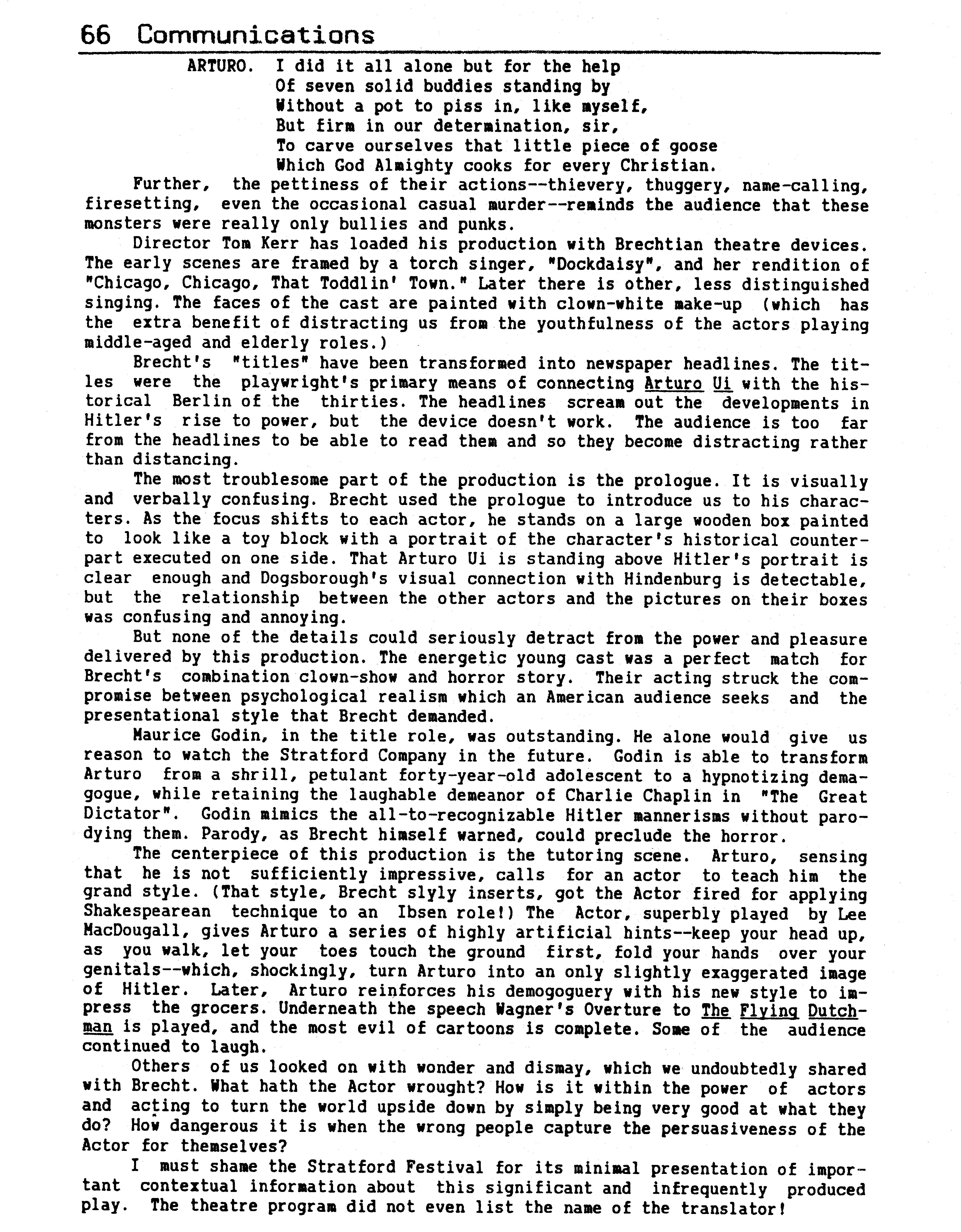 66 Communications

ARTURO. I did it all alone but for the help
Of seven solid buddies standing by
Without a pot to piss in, like myself,
But firm in our determination, sir,
To carve ourselves that little piece of goose
Which God Almighty cooks for every Christian.

Further, the pettiness of their actions--thievery, thuggery, name-calling, firesetting, even the occasional casual murder--reminds the audience that these monsters were really only bullies and punks.

Director Tom Kerr has loaded his production with Brechtian theatre devices. The early scenes are framed by a torch singer, "Dockdaisy", and her rendition of "Chicago, Chicago, That Toddlin' Town." Later there is other, less distinguished singing. The faces of the cast are painted with clown-white make-up (which has the extra benefit of distracting us from the youthfulness of the actors playing middle-aged and elderly roles.)

Brecht's "titles" have been transformed into newspaper headlines. The titles were the playwright's primary means of connecting Arturo Ui with the historical Berlin of the thirties. The headlines scream out the developments in Hitler's rise to power, but the device doesn't work. The audience is too far from the headlines to be able to read them and so they become distracting rather than distancing.

The most troublesome part of the production is the prologue. It is visually and verbally confusing. Brecht used the prologue to introduce us to his characters. As the focus shifts to each actor, he stands on a large wooden box painted to look like a toy block with a portrait of the character's historical counterpart executed on one side. That Arturo Ui is standing above Hitler's portrait is clear enough and Dogsborough's visual connection with Hindenburg is detectable, but the relationship between the other actors and the pictures on their boxes was confusing and annoying.

But none of the details could seriously detract from the power and pleasure delivered by this production. The energetic young cast was a perfect match for Brecht's combination clown-show and horror story. Their acting struck the compromise between psychological realism which an American audience seeks and the presentational style that Brecht demanded.

Maurice Godin, in the title role, was outstanding. He alone would give us reason to watch the Stratford Company in the future. Godin is able to transform Arturo from a shrill, petulant forty-year-old adolescent to a hypnotizing demagogue, while retaining the laughable demeanor of Charlie Chaplin in "The Great Dictator". Godin mimics the all-to-recognizable Hitler mannerisms without parodying them. Parody, as Brecht himself warned, could preclude the horror.

The centerpiece of this production is the tutoring scene. Arturo, sensing that he is not sufficiently impressive, calls for an actor to teach him the grand style. (That style, Brecht slyly inserts, got the Actor fired for applying Shakespearean technique to an Ibsen role!) The Actor, superbly played by Lee MacDougall, gives Arturo a series of highly artificial hints--keep your head up, as you walk, let your toes touch the ground first, fold your hands over your genitals--which, shockingly, turn Arturo into an only slightly exaggerated image of Hitler. Later, Arturo reinforces his demogoguery with his new style to impress the grocers. Underneath the speech Wagner's Overture to The Flying Dutchman is played, and the most evil of cartoons is complete. Some of the audience continued to laugh.

Others of us looked on with wonder and dismay, which we undoubtedly shared with Brecht. What hath the Actor wrought? How is it within the power of actors and acting to turn the world upside down by simply being very good at what they do? How dangerous it is when the wrong people capture the persuasiveness of the Actor for themselves?

I must shame the Stratford Festival for its minimal presentation of important contextual information about this significant and infrequently produced play. The theatre program did not even list the name of the translator!